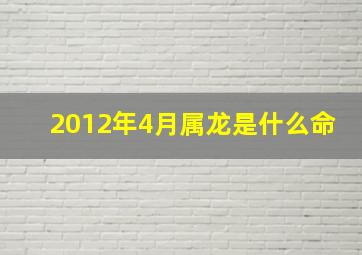 2012年4月属龙是什么命